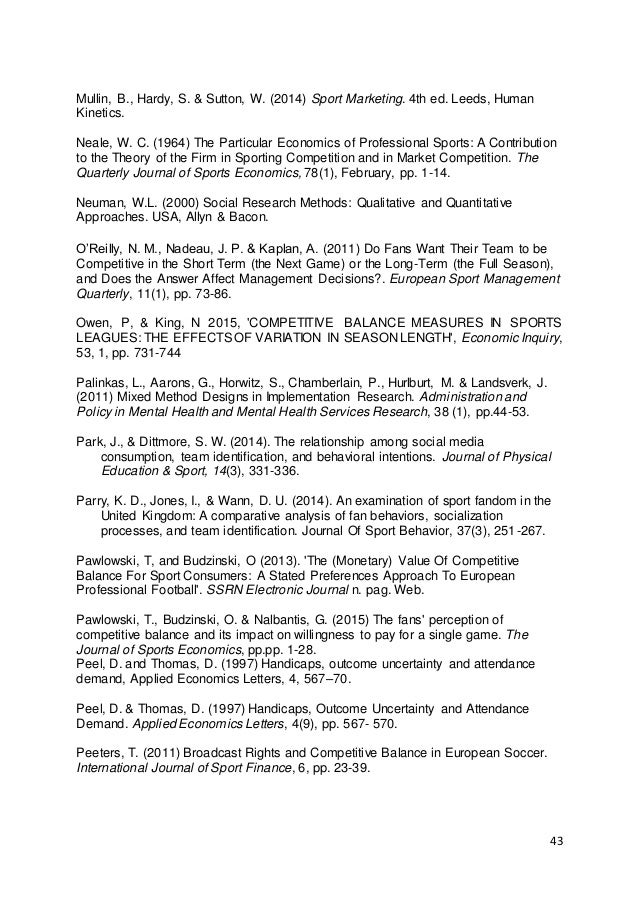 Mullin, B., Hardy, S. & Sutton, W. (2014) Sport Marketing. 4th ed. Leeds, Human Kinetics.

Neale, W. C. (1964) The Particular Economics of Professional Sports: A Contribution to the Theory of the Firm in Sporting Competition and in Market Competition. The Quarterly Journal of Sports Economics, 78(1), February, pp. 1-14.

Neuman, W.L. (2000) Social Research Methods: Qualitative and Quantitative Approaches. USA, Allyn & Bacon.

O'Reilly, N. M., Nadeau, J. P. & Kaplan, A. (2011) Do Fans Want Their Team to be Competitive in the Short Term (the Next Game) or the Long-Term (the Full Season), and Does the Answer Affect Management Decisions?. European Sport Management Quarterly, 11(1), pp. 73-86.

Owen, P, & King, N 2015, 'COMPETITIVE BALANCE MEASURES IN SPORTS LEAGUES: THE EFFECTS OF VARIATION IN SEASON LENGTH', Economic Inquiry, 53, 1, pp. 731-744

Palinkas, L., Aarons, G., Horwitz, S., Chamberlain, P., Hurlburt, M. & Landsverk, J. (2011) Mixed Method Designs in Implementation Research. Administration and Policy in Mental Health and Mental Health Services Research, 38 (1), pp.44-53.

Park, J., & Dittmore, S. W. (2014). The relationship among social media consumption, team identification, and behavioral intentions. Journal of Physical Education & Sport, 14(3), 331-336.

Parry, K. D., Jones, I., & Wann, D. U. (2014). An examination of sport fandom in the United Kingdom: A comparative analysis of fan behaviors, socialization processes, and team identification. Journal Of Sport Behavior, 37(3), 251-267.

Pawlowski, T, and Budzinski, O (2013). 'The (Monetary) Value Of Competitive Balance For Sport Consumers: A Stated Preferences Approach To European Professional Football'. SSRN Electronic Journal n. pag. Web.

Pawlowski, T., Budzinski, O. & Nalbantis, G. (2015) The fans' perception of competitive balance and its impact on willingness to pay for a single game. The Journal of Sports Economics, pp.pp. 1-28.
Peel, D. and Thomas, D. (1997) Handicaps, outcome uncertainty and attendance demand, Applied Economics Letters, 4, 567–70.

Peel, D. & Thomas, D. (1997) Handicaps, Outcome Uncertainty and Attendance Demand. Applied Economics Letters, 4(9), pp. 567- 570.

Peeters, T. (2011) Broadcast Rights and Competitive Balance in European Soccer. International Journal of Sport Finance, 6, pp. 23-39.

43